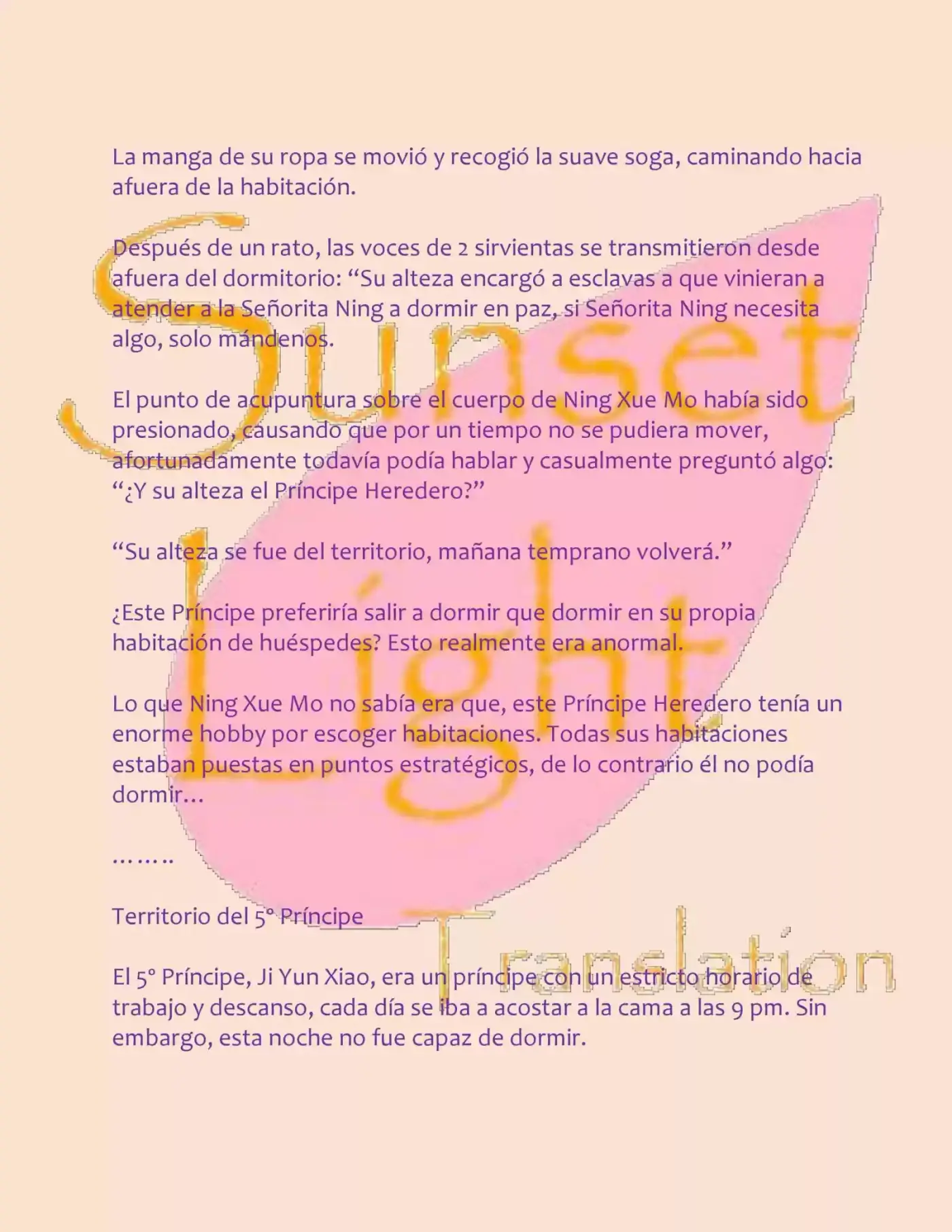 La manga de su ropa se movió y recogió la suave soga, caminando hacia afuera de la habitación.

Después de un rato, las voces de 2 sirvientas se transmitieron desde afuera del dormitorio: "Su alteza encargó a esclavas a que vinieran a atender a la Señorita Ning a dormir en paz, si Señorita Ning necesita algo, solo mándenos.

El punto de acupuntura sobre el cuerpo de Ning Xue Mo había sido presionado, causando que por un tiempo no se pudiera mover, afortunadamente todavía podía hablar y casualmente preguntó algo: "¿Y su alteza el Príncipe Heredero?"

"Su alteza se fue del territorio, mañana temprano volverá."

¿Este Príncipe preferiría salir a dormir que dormir en su propia habitación de huéspedes? Esto realmente era anormal.

Lo que Ning Xue Mo no sabía era que, este Príncipe Heredero tenía un enorme hobby por escoger habitaciones. Todas sus habitaciones estaban puestas en puntos estratégicos, de lo contrario él no podía dormir…

……..

Territorio del 5° Príncipe

El 5° Príncipe, Ji Yun Xiao, era un príncipe con un estricto horario de trabajo y descanso, cada día se iba a acostar a la cama a las 9 pm. Sin embargo, esta noche no fue capaz de dormir.

Sunset Light Translation